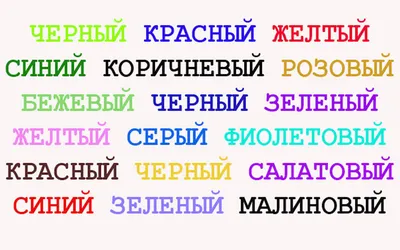 ЧЕРНЫЙ КРАСНЫЙ ЖЕЛТЫЙ
СИНИЙ КОРИЧНЕВЫЙ РОЗОВЫЙ
БЕЖЕВЫЙ ЧЕРНЫЙ ЗЕЛЕНЫЙ
ЖЕЛТЫЙ СЕРЫЙ ФИОЛЕТОВЫЙ
КРАСНЫЙ ЧЕРНЫЙ САЛАТОВЫЙ
СИНИЙ ЗЕЛЕНЫЙ МАЛИНОВЫЙ